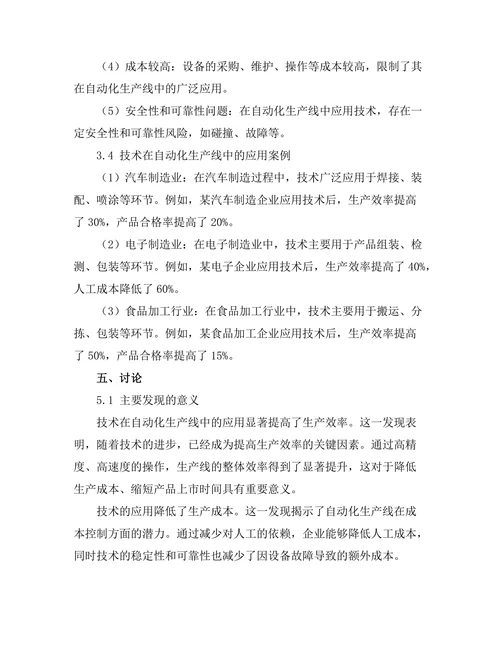 （4）成本较高：设备的采购、维护、操作等成本较高，限制了其在自动化生产线中的广泛应用。

（5）安全性和可靠性问题：在自动化生产线中应用技术，存在一定安全性和可靠性风险，如碰撞、故障等。

3.4 技术在自动化生产线中的应用案例

（1）汽车制造业：在汽车制造过程中，技术广泛应用于焊接、装配、喷涂等环节。例如，某汽车制造企业应用技术后，生产效率提高了 30%，产品合格率提高了 20%。

（2）电子制造业：在电子制造业中，技术主要用于产品组装、检测、包装等环节。例如，某电子企业应用技术后，生产效率提高了 40%，人工成本降低了 60%。

（3）食品加工行业：在食品加工行业中，技术主要用于搬运、分拣、包装等环节。例如，某食品加工企业应用技术后，生产效率提高了 50%，产品合格率提高了 15%。

五、讨论

5.1 主要发现的意义

技术在自动化生产线中的应用显著提高了生产效率。这一发现表明，随着技术的进步，已经成为提高生产效率的关键因素。通过高精度、高速度的操作，生产线的整体效率得到了显著提升，这对于降低生产成本、缩短产品上市时间具有重要意义。

技术的应用降低了生产成本。这一发现揭示了自动化生产线在成本控制方面的潜力。通过减少对人工的依赖，企业能够降低人工成本，同时技术的稳定性和可靠性也减少了因设备故障导致的额外成本。